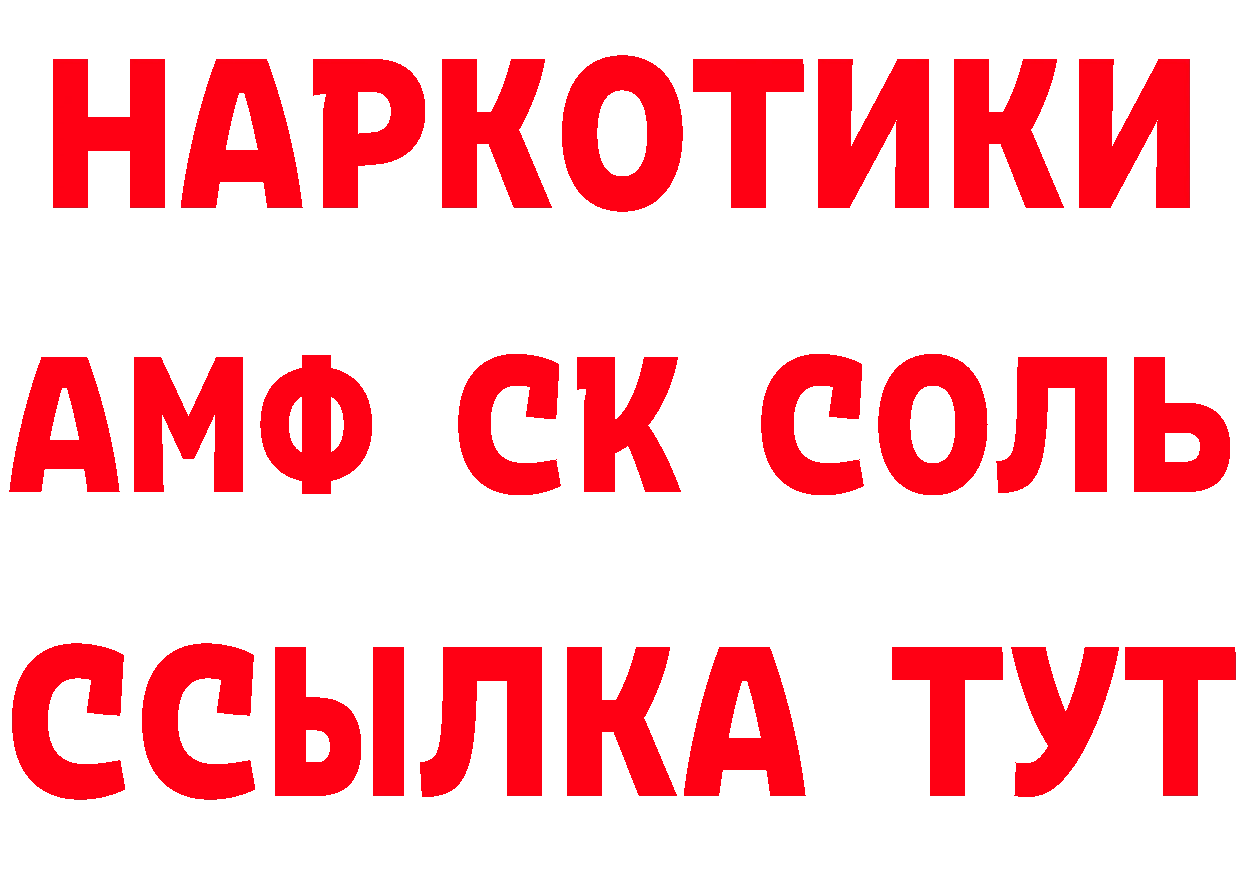 НАРКОТИКИ
АМФ СК СОЛЬ
ССЫЛКА ТУТ